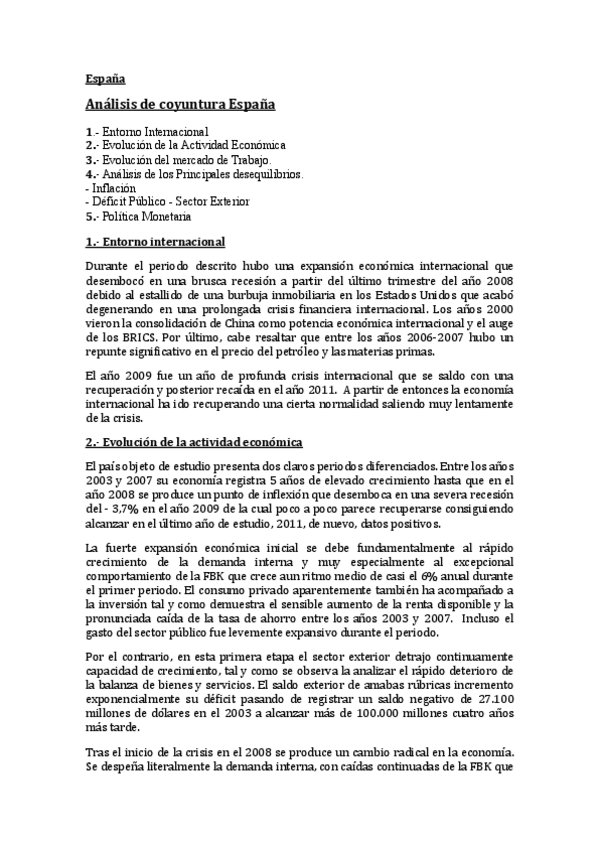 España

Análisis de coyuntura España

1.- Entorno Internacional
2.- Evolución de la Actividad Económica
3.- Evolución del mercado de Trabajo.
4.- Análisis de los Principales desequilibrios.
- Inflación
- Déficit Público - Sector Exterior
5.- Política Monetaria

1.- Entorno internacional

Durante el periodo descrito hubo una expansión económica internacional que desembocó en una brusca recesión a partir del último trimestre del año 2008 debido al estallido de una burbuja inmobiliaria en los Estados Unidos que acabó degenerando en una prolongada crisis financiera internacional. Los años 2000 vieron la consolidación de China como potencia económica internacional y el auge de los BRICS. Por último, cabe resaltar que entre los años 2006-2007 hubo un repunte significativo en el precio del petróleo y las materias primas.

El año 2009 fue un año de profunda crisis internacional que se saldo con una recuperación y posterior recaída en el año 2011. A partir de entonces la economía internacional ha ido recuperando una cierta normalidad saliendo muy lentamente de la crisis.

2.- Evolución de la actividad económica

El país objeto de estudio presenta dos claros periodos diferenciados. Entre los años 2003 y 2007 su economía registra 5 años de elevado crecimiento hasta que en el año 2008 se produce un punto de inflexión que desemboca en una severa recesión del - 3,7% en el año 2009 de la cual poco a poco parece recuperarse consiguiendo alcanzar en el último año de estudio, 2011, de nuevo, datos positivos.

La fuerte expansión económica inicial se debe fundamentalmente al rápido crecimiento de la demanda interna y muy especialmente al excepcional comportamiento de la FBK que crece a un ritmo medio de casi el 6% anual durante el primer periodo. El consumo privado aparentemente también ha acompañado a la inversión tal y como demuestra el sensible aumento de la renta disponible y la pronunciada caída de la tasa de ahorro entre los años 2003 y 2007. Incluso el gasto del sector público fue levemente expansivo durante el periodo.

Por el contrario, en esta primera etapa el sector exterior detrajo continuamente capacidad de crecimiento, tal y como se observa la analizar el rápido deterioro de la balanza de bienes y servicios. El saldo exterior de amabas rúbricas incremento exponencialmente su déficit pasando de registrar un saldo negativo de 27.100 millones de dólares en el 2003 a alcanzar más de 100.000 millones cuatro años más tarde.

Tras el inicio de la crisis en el 2008 se produce un cambio radical en la economía. Se despeña literalmente la demanda interna, con caídas continuadas de la FBK que